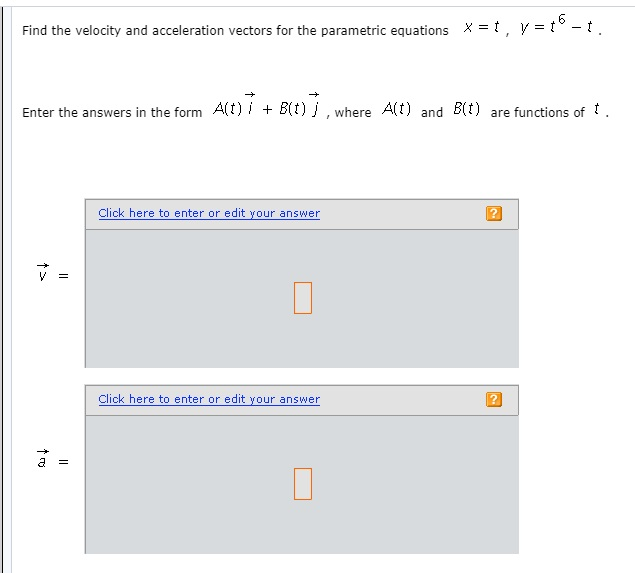 Find the velocity and acceleration vectors for the parametric equations $x = t$, $y = t^6 - t$.

Enter the answers in the form $A(t)\vec{i} + B(t)\vec{j}$, where $A(t)$ and $B(t)$ are functions of $t$.

Click here to enter or edit your answer

?

$\vec{v} =$

Click here to enter or edit your answer

?

$\vec{a} =$